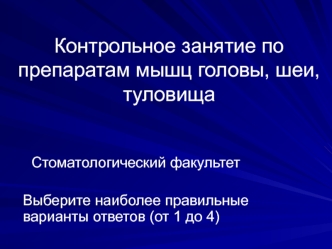 Контрольное занятие по препаратам мышц головы, шеи, туловища

Стоматологический факультет

Выберите наиболее правильные варианты ответов (от 1 до 4)